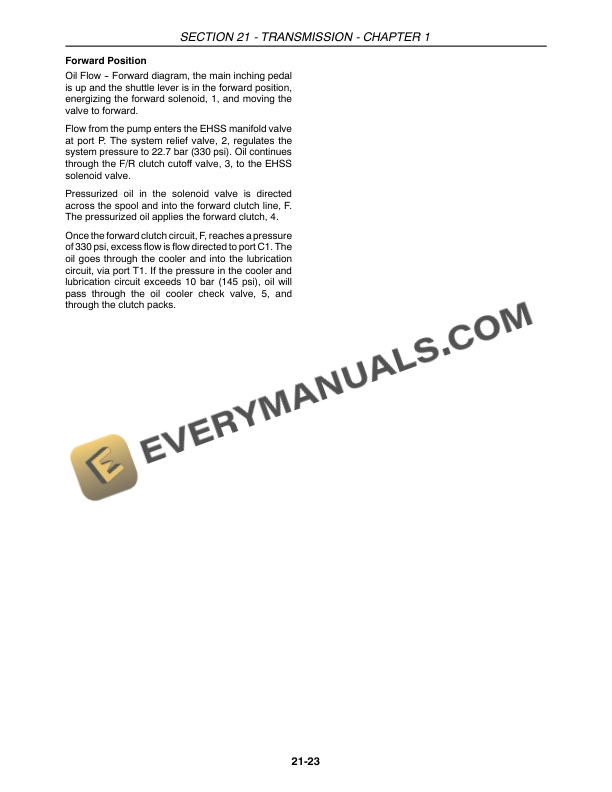 SECTION 21 - TRANSMISSION - CHAPTER 1

Forward Position

Oil Flow - Forward diagram, the main inching pedal is up and the shuttle lever is in the forward position, energizing the forward solenoid, 1, and moving the valve to forward.

Flow from the pump enters the EHSS manifold valve at port P. The system relief valve, 2, regulates the system pressure to 22.7 bar (330 psi). Oil continues through the F/R clutch cutoff valve, 3, to the EHSS solenoid valve.

Pressurized oil in the solenoid valve is directed across the spool and into the forward clutch line, F. The pressurized oil applies the forward clutch, 4.

Once the forward clutch circuit, F, reaches a pressure of 330 psi, excess flow is flow directed to port C1. The oil goes through the cooler and into the lubrication circuit, via port T1. If the pressure in the cooler and lubrication circuit exceeds 10 bar (145 psi), oil will pass through the oil cooler check valve, 5, and through the clutch packs.

21-23

EVERYMANUALS.COM